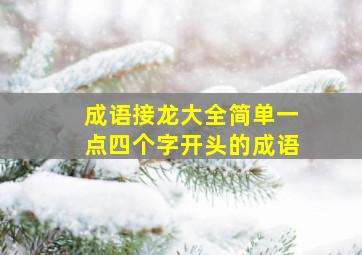 成语接龙大全简单一点四个字开头的成语